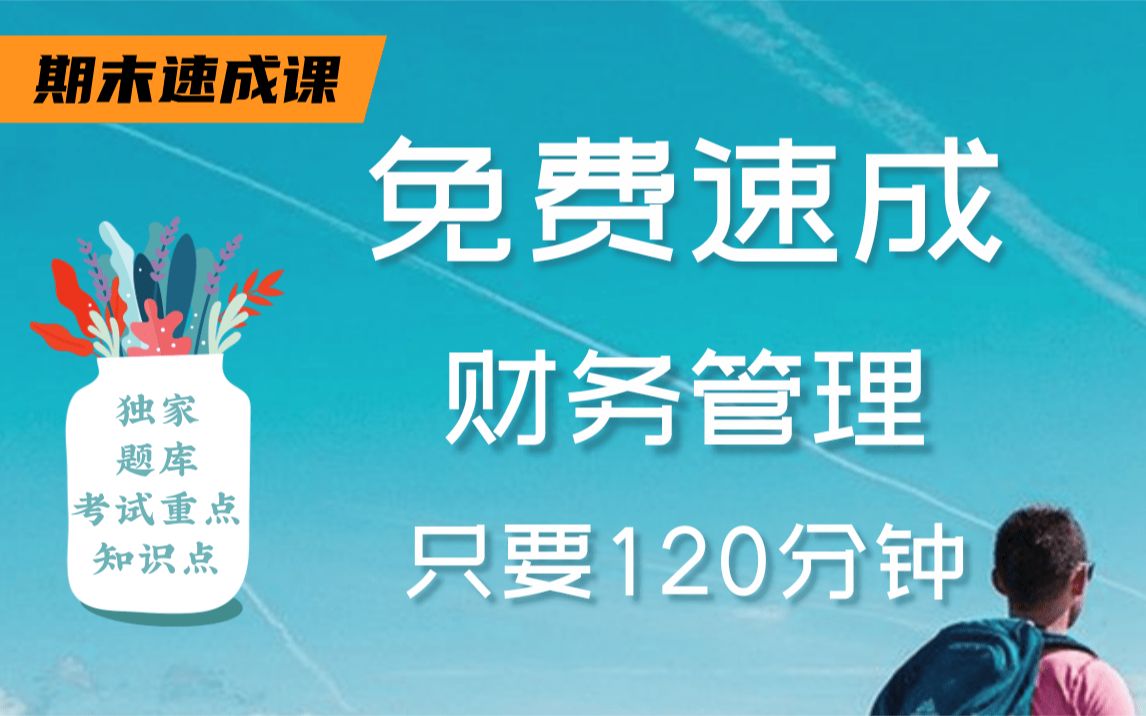 期末速成课

免费速成
财务管理
只要120分钟

独家
题库
考试重点
知识点